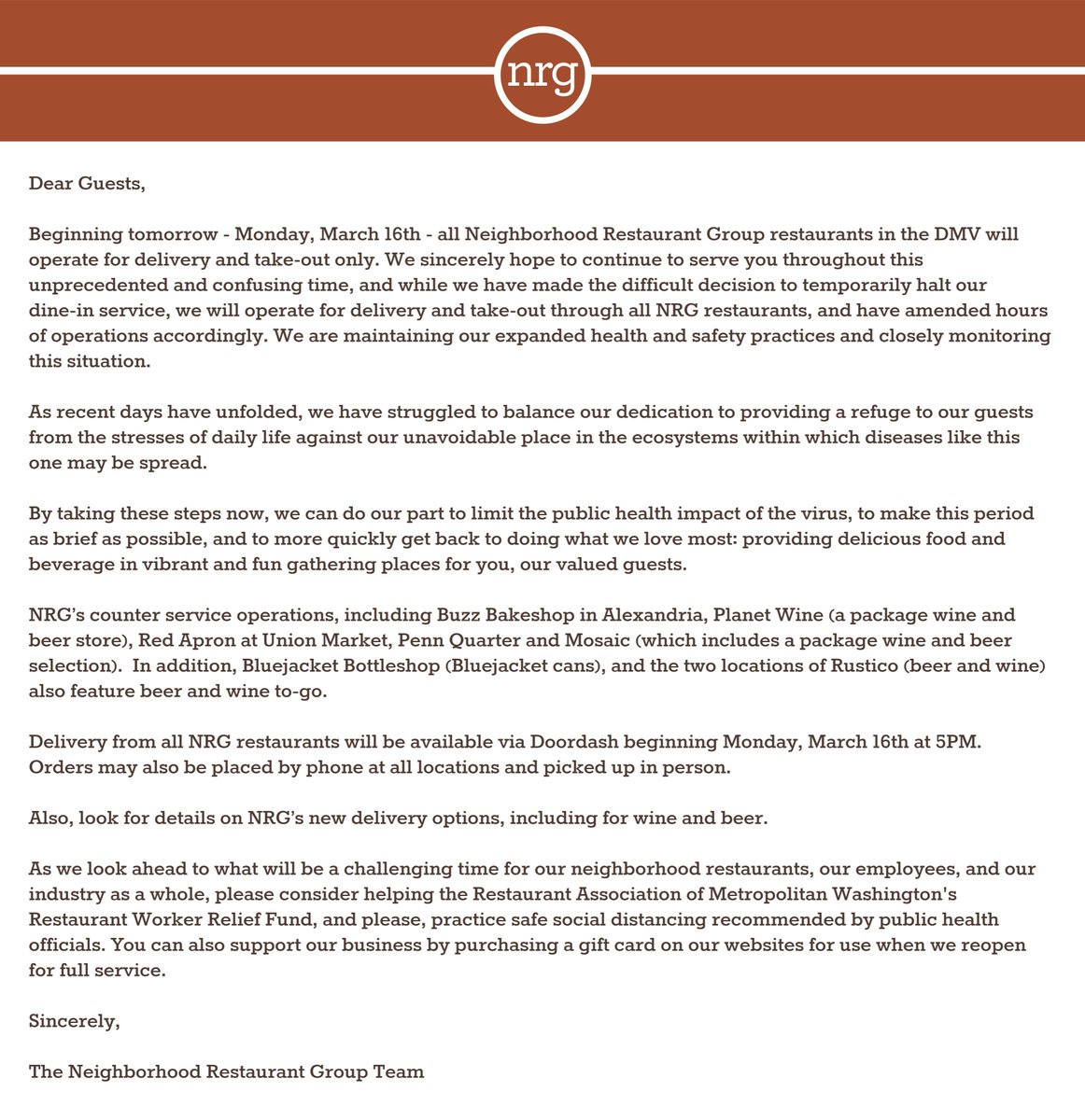 nrg

Dear Guests,

Beginning tomorrow - Monday, March 16th - all Neighborhood Restaurant Group restaurants in the DMV will operate for delivery and take-out only. We sincerely hope to continue to serve you throughout this unprecedented and confusing time, and while we have made the difficult decision to temporarily halt our dine-in service, we will operate for delivery and take-out through all NRG restaurants, and have amended hours of operations accordingly. We are maintaining our expanded health and safety practices and closely monitoring this situation.

As recent days have unfolded, we have struggled to balance our dedication to providing a refuge to our guests from the stresses of daily life against our unavoidable place in the ecosystems within which diseases like this one may be spread.

By taking these steps now, we can do our part to limit the public health impact of the virus, to make this period as brief as possible, and to more quickly get back to doing what we love most: providing delicious food and beverage in vibrant and fun gathering places for you, our valued guests.

NRG's counter service operations, including Buzz Bakeshop in Alexandria, Planet Wine (a package wine and beer store), Red Apron at Union Market, Penn Quarter and Mosaic (which includes a package wine and beer selection). In addition, Bluejacket Bottleshop (Bluejacket cans), and the two locations of Rustico (beer and wine) also feature beer and wine to-go.

Delivery from all NRG restaurants will be available via Doordash beginning Monday, March 16th at 5PM. Orders may also be placed by phone at all locations and picked up in person.

Also, look for details on NRG's new delivery options, including for wine and beer.

As we look ahead to what will be a challenging time for our neighborhood restaurants, our employees, and our industry as a whole, please consider helping the Restaurant Association of Metropolitan Washington's Restaurant Worker Relief Fund, and please, practice safe social distancing recommended by public health officials. You can also support our business by purchasing a gift card on our websites for use when we reopen for full service.

Sincerely,

The Neighborhood Restaurant Group Team